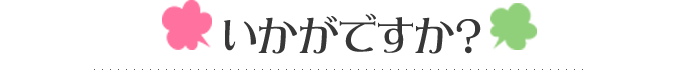 いかがですか?